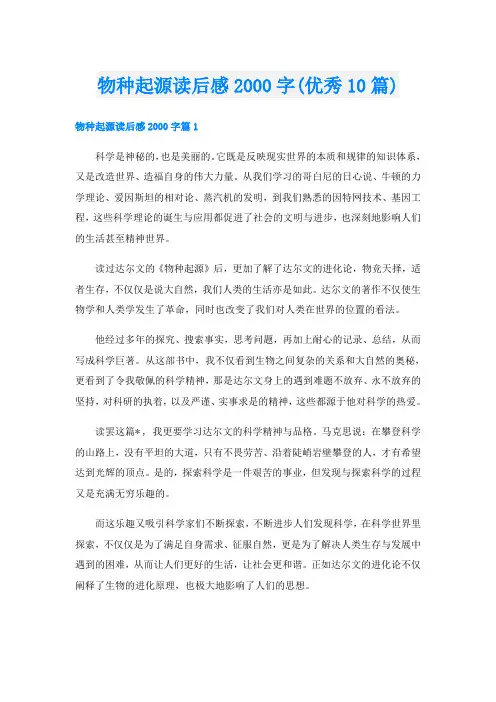 物种起源读后感2000字(优秀10篇)

物种起源读后感2000字篇1

科学是神秘的，也是美丽的。它既是反映现实世界的本质和规律的知识体系，又是改造世界、造福自身的伟大力量。从我们学习的哥白尼的日心说、牛顿的力学理论、爱因斯坦的相对论、蒸汽机的发明，到我们熟悉的因特网技术、基因工程，这些科学理论的诞生与应用都促进了社会的文明与进步，也深刻地影响人们的生活甚至精神世界。

读过达尔文的《物种起源》后，更加了解了达尔文的进化论，物竞天择，适者生存，不仅仅是说大自然，我们人类的生活亦是如此。达尔文的著作不仅使生物学和人类学发生了革命，同时也改变了我们对人类在世界的位置的看法。

他经过多年的探究、搜索事实，思考问题，再加上耐心的记录、总结，从而写成科学巨著。从这部书中，我不仅看到生物之间复杂的关系和大自然的奥秘，更看到了令我敬佩的科学精神，那是达尔文身上的遇到难题不放弃、永不放弃的坚持，对科研的执着，以及严谨、实事求是的精神，这些都源于他对科学的热爱。

读罢这篇*，我更要学习达尔文的科学精神与品格。马克思说：在攀登科学的山路上，没有平坦的大道，只有不畏劳苦、沿着陡峭岩壁攀登的人，才有希望达到光辉的顶点。是的，探索科学是一件艰苦的事业，但发现与探索科学的过程又是充满无穷乐趣的。

而这乐趣又吸引科学家们不断探索，不断进步人们发现科学，在科学世界里探索，不仅仅是为了满足自身需求、征服自然，更是为了解决人类生存与发展中遇到的困难，从而让人们更好的生活，让社会更和谐。正如达尔文的进化论不仅阐释了生物的进化原理，也极大地影响了人们的思想。